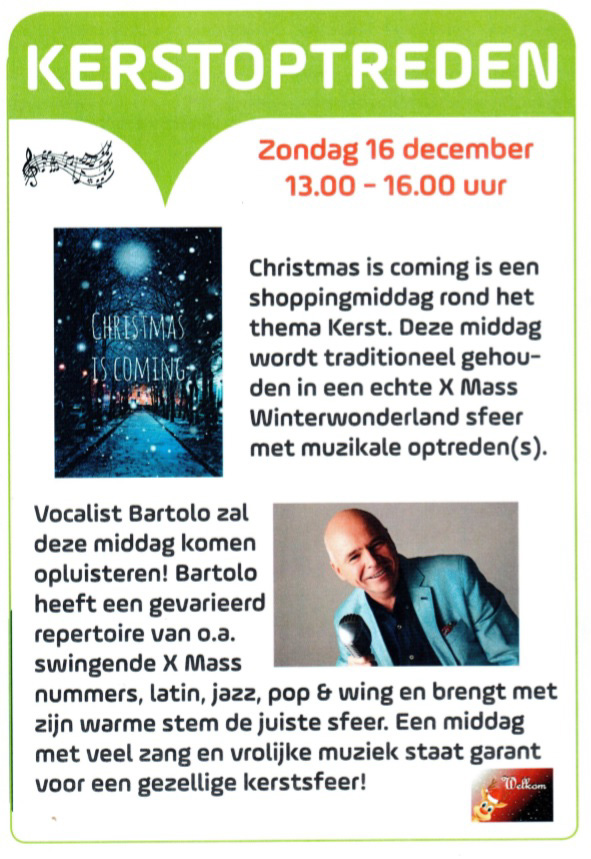 KERSTOPTREDEN

Zondag 16 december
13.00 - 16.00 uur

CHRISTMAS
IS COMING

Christmas is coming is een shoppingmiddag rond het thema Kerst. Deze middag wordt traditioneel gehouden in een echte X Mass Winterwonderland sfeer met muzikale optreden(s).

Vocalist Bartolo zal deze middag komen opluisteren! Bartolo heeft een gevarieerd repertoire van o.a. swingende X Mass nummers, latin, jazz, pop & wing en brengt met zijn warme stem de juiste sfeer. Een middag met veel zang en vrolijke muziek staat garant voor een gezellige kerstsfeer!

Welkom